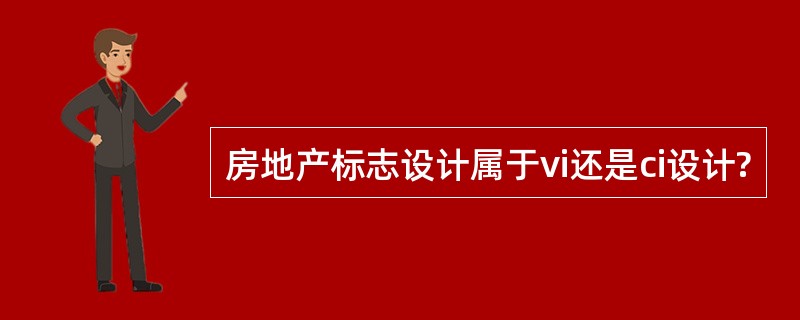 房地产标志设计属于vi还是ci设计?